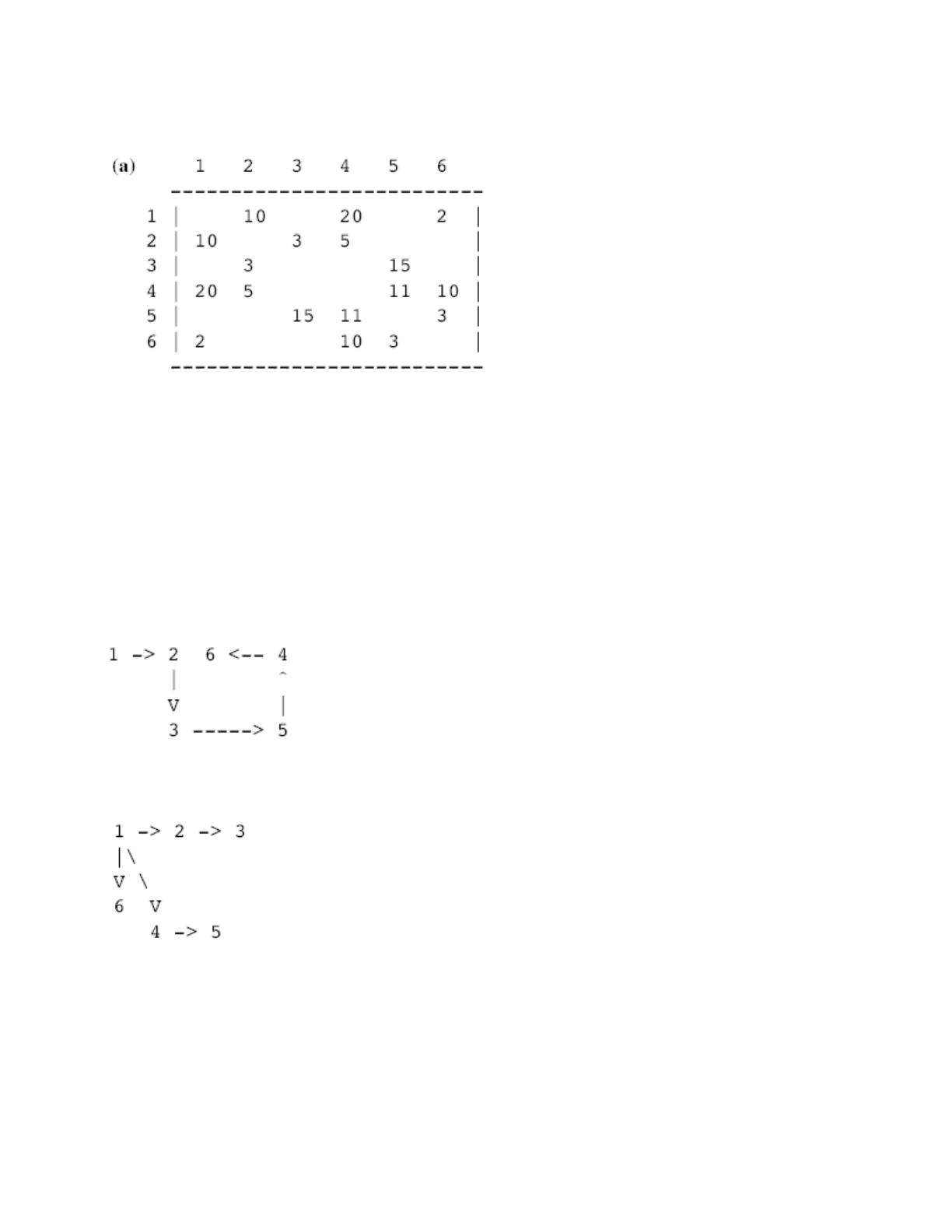 (a)

|   | 1 | 2 | 3 | 4 | 5 | 6 |
|---|---|---|---|---|---|---|
| 1 |  | 10 |  | 20 |  | 2 |
| 2 | 10 |  | 3 | 5 |  |  |
| 3 |  | 3 |  |  | 15 |  |
| 4 | 20 | 5 |  |  | 11 | 10 |
| 5 |  |  | 15 | 11 |  | 3 |
| 6 | 2 |  |  | 10 | 3 |  |

1 -> 2   6 <-- 4
     |        ^
     V        |
     3 -----> 5

1 -> 2 -> 3
|\
V \
6  V
   4 -> 5